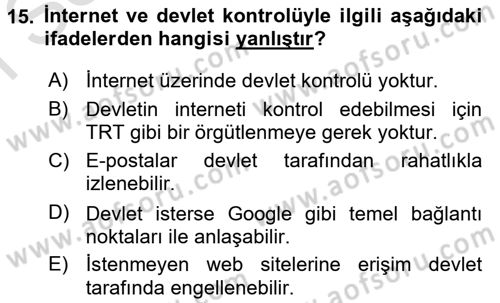 15. İnternet ve devlet kontrolüyle ilgili aşağıdaki ifadelerden hangisi yanlıştır?

A) İnternet üzerinde devlet kontrolü yoktur.
B) Devletin interneti kontrol edebilmesi için TRT gibi bir örgütlenmeye gerek yoktur.
C) E-postalar devlet tarafından rahatlıkla izlenebilir.
D) Devlet isterse Google gibi temel bağlantı noktaları ile anlaşabilir.
E) İstenmeyen web sitelerine erişim devlet tarafında engellenebilir.

www.aofsoru.com